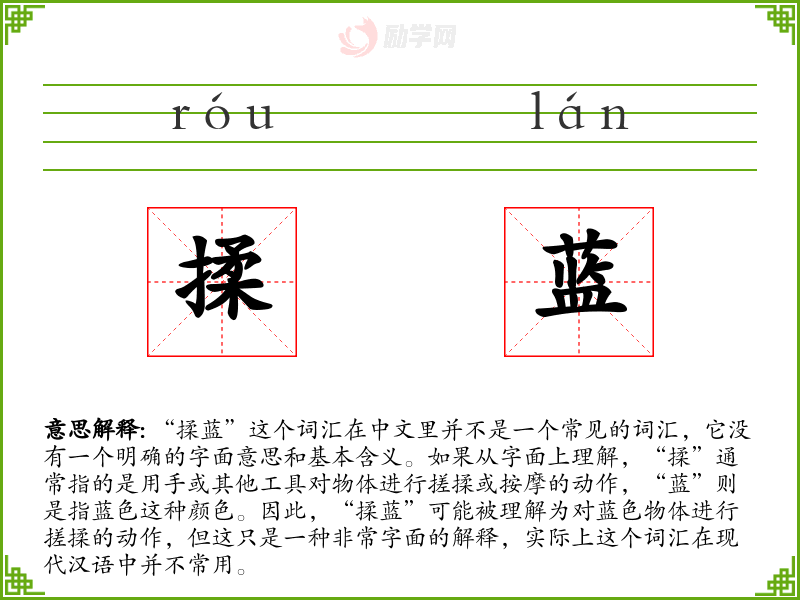 róu lán

揉

蓝

意思解释:“揉蓝”这个词汇在中文里并不是一个常见的词汇,它没有一个明确的字面意思和基本含义。如果从字面上理解,“揉”通常指的是用手或其他工具对物体进行搓揉或按摩的动作,“蓝”则是指蓝色这种颜色。因此,“揉蓝”可能被理解为对蓝色物体进行搓揉的动作,但这只是一种非常字面的解释,实际上这个词汇在现代汉语中并不常用。

励学网